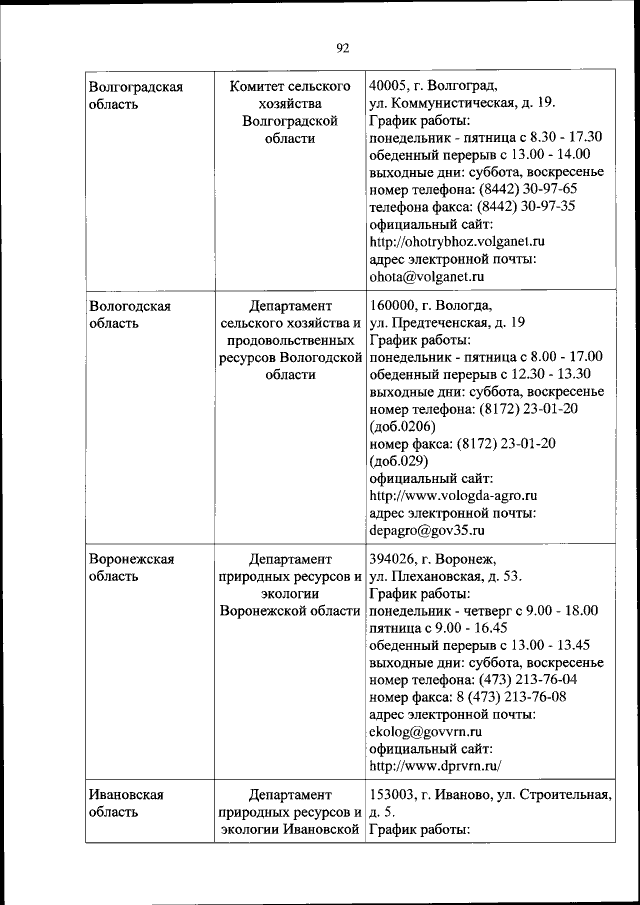 92

| | | |
|---|---|---|
| Волгоградская область | Комитет сельского хозяйства Волгоградской области | 40005, г. Волгоград, ул. Коммунистическая, д. 19. График работы: понедельник - пятница с 8.30 - 17.30 обеденный перерыв с 13.00 - 14.00 выходные дни: суббота, воскресенье номер телефона: (8442) 30-97-65 телефона факса: (8442) 30-97-35 официальный сайт: http://ohotrybhoz.volganet.ru адрес электронной почты: ohota@volganet.ru |
| Вологодская область | Департамент сельского хозяйства и продовольственных ресурсов Вологодской области | 160000, г. Вологда, ул. Предтеченская, д. 19 График работы: понедельник - пятница с 8.00 - 17.00 обеденный перерыв с 12.30 - 13.30 выходные дни: суббота, воскресенье номер телефона: (8172) 23-01-20 (доб.0206) номер факса: (8172) 23-01-20 (доб.029) официальный сайт: http://www.vologda-agro.ru адрес электронной почты: depagro@gov35.ru |
| Воронежская область | Департамент природных ресурсов и экологии Воронежской области | 394026, г. Воронеж, ул. Плехановская, д. 53. График работы: понедельник - четверг с 9.00 - 18.00 пятница с 9.00 - 16.45 обеденный перерыв с 13.00 - 13.45 выходные дни: суббота, воскресенье номер телефона: (473) 213-76-04 номер факса: 8 (473) 213-76-08 адрес электронной почты: ckolog@govvrn.ru официальный сайт: http://www.dprvrn.ru/ |
| Ивановская область | Департамент природных ресурсов и экологии Ивановской | 153003, г. Иваново, ул. Строительная, д. 5. График работы: |